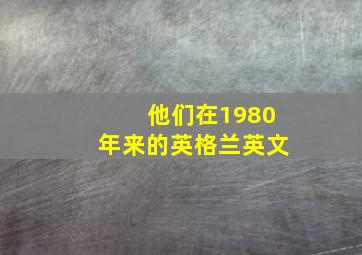 他们在1980年来的英格兰英文